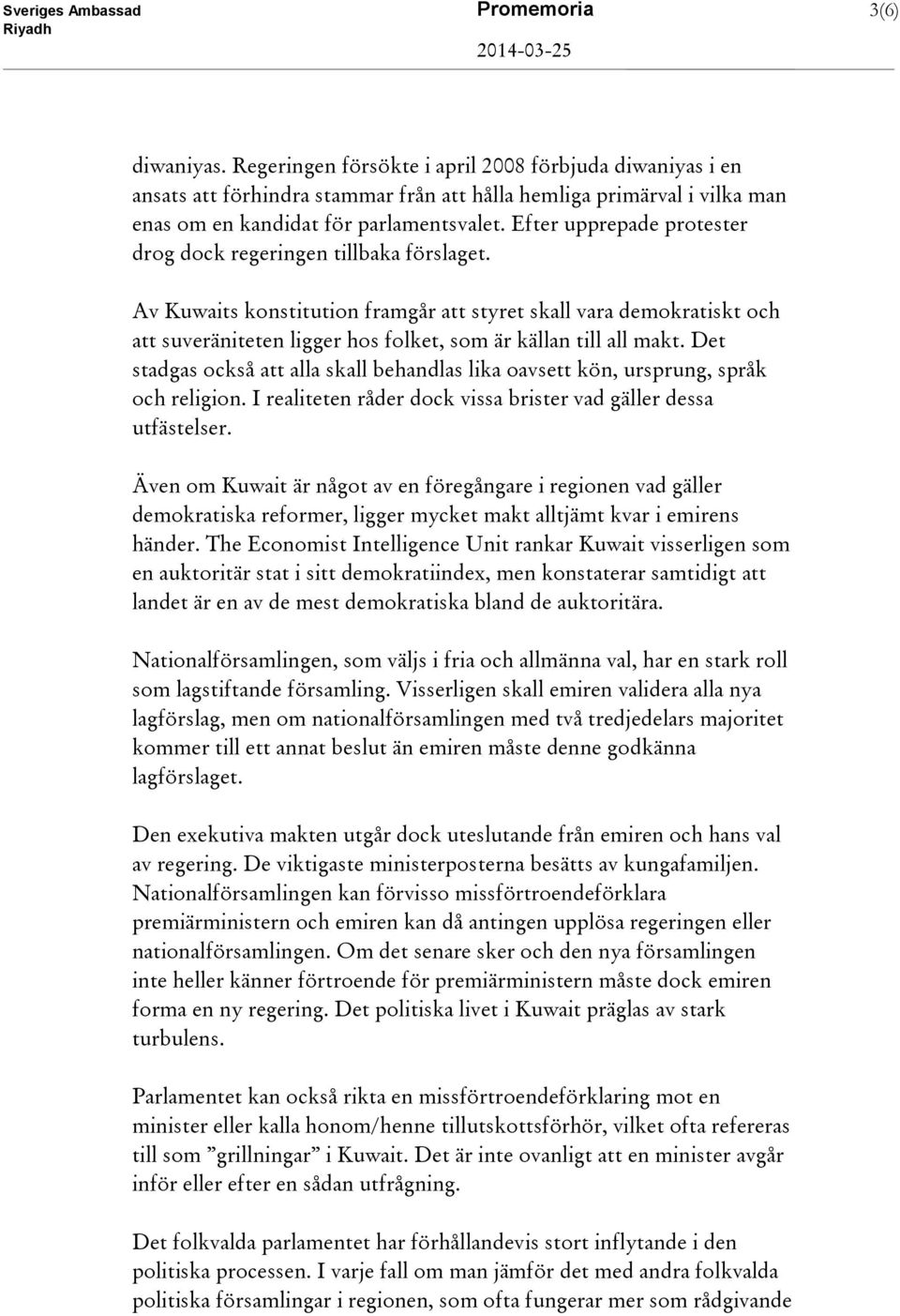 Sveriges Ambassad
Riyadh

Promemoria

2014-03-25

3(6)

diwaniyas. Regeringen försökte i april 2008 förbjuda diwaniyas i en ansats att förhindra stammar från att hålla hemliga primärval i vilka man enas om en kandidat för parlamentsvalet. Efter upprepade protester drog dock regeringen tillbaka förslaget.

Av Kuwaits konstitution framgår att styret skall vara demokratiskt och att suveräniteten ligger hos folket, som är källan till all makt. Det stadgas också att alla skall behandlas lika oavsett kön, ursprung, språk och religion. I realiteten råder dock vissa brister vad gäller dessa utfästelser.

Även om Kuwait är något av en föregångare i regionen vad gäller demokratiska reformer, ligger mycket makt alltjämt kvar i emirens händer. The Economist Intelligence Unit rankar Kuwait visserligen som en auktoritär stat i sitt demokratiindex, men konstaterar samtidigt att landet är en av de mest demokratiska bland de auktoritära.

Nationalförsamlingen, som väljs i fria och allmänna val, har en stark roll som lagstiftande församling. Visserligen skall emiren validera alla nya lagförslag, men om nationalförsamlingen med två tredjedelars majoritet kommer till ett annat beslut än emiren måste denne godkänna lagförslaget.

Den exekutiva makten utgår dock uteslutande från emiren och hans val av regering. De viktigaste ministerposterna besätts av kungafamiljen. Nationalförsamlingen kan förvisso missförtroendeförklara premiärministern och emiren kan då antingen upplösa regeringen eller nationalförsamlingen. Om det senare sker och den nya församlingen inte heller känner förtroende för premiärministern måste dock emiren forma en ny regering. Det politiska livet i Kuwait präglas av stark turbulens.

Parlamentet kan också rikta en missförtroendeförklaring mot en minister eller kalla honom/henne tillutskottsförhör, vilket ofta refereras till som ”grillningar” i Kuwait. Det är inte ovanligt att en minister avgår inför eller efter en sådan utfrågning.

Det folkvalda parlamentet har förhållandevis stort inflytande i den politiska processen. I varje fall om man jämför det med andra folkvalda politiska församlingar i regionen, som ofta fungerar mer som rådgivande